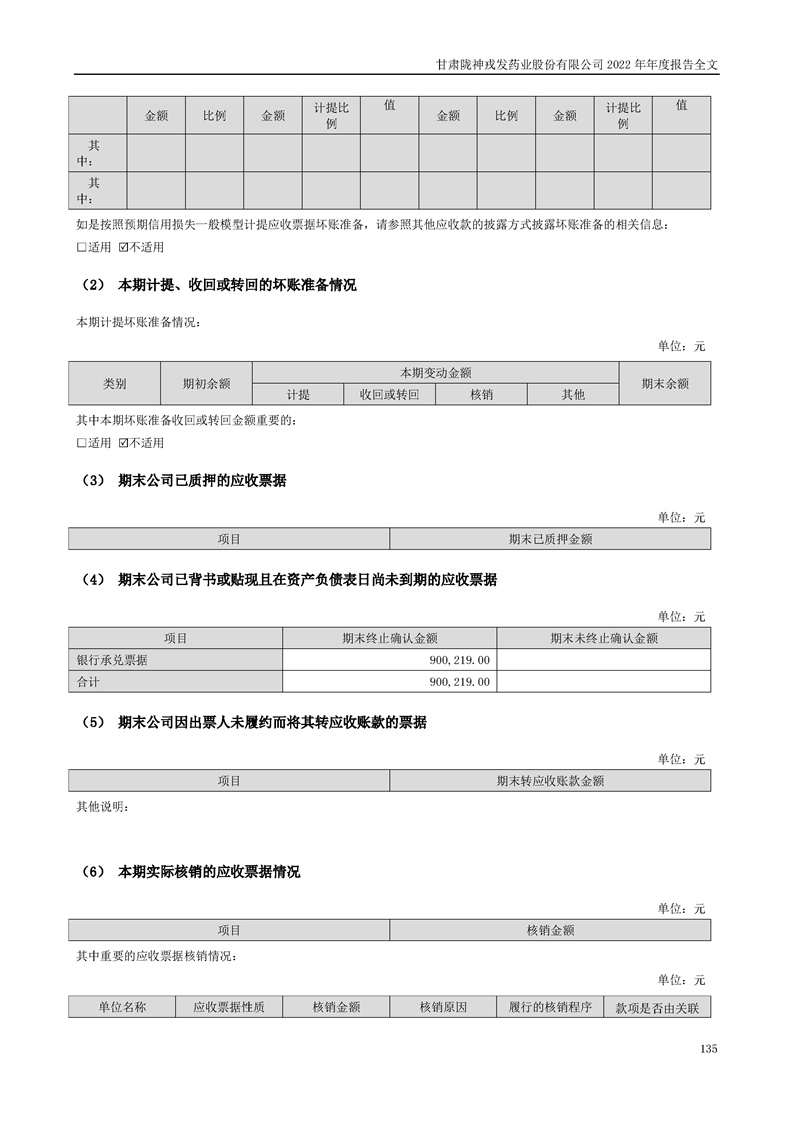 甘肃陇神戎发药业股份有限公司 2022 年年度报告全文

| | 金额 | 比例 | 金额 | 计提比例 | 值 | 金额 | 比例 | 金额 | 计提比例 | 值 |
|---|---|---|---|---|---|---|---|---|---|---|
| 其中： | | | | | | | | | | |
| 其中： | | | | | | | | | | |

如是按照预期信用损失一般模型计提应收票据坏账准备，请参照其他应收款的披露方式披露坏账准备的相关信息：

☐适用 ☑不适用

（2） 本期计提、收回或转回的坏账准备情况

本期计提坏账准备情况：

单位：元

| 类别 | 期初余额 | 本期变动金额 | | | | 期末余额 |
|---|---|---|---|---|---|---|
| | | 计提 | 收回或转回 | 核销 | 其他 | |

其中本期坏账准备收回或转回金额重要的：

☐适用 ☑不适用

（3） 期末公司已质押的应收票据

单位：元

| 项目 | 期末已质押金额 |
|---|---|

（4） 期末公司已背书或贴现且在资产负债表日尚未到期的应收票据

单位：元

| 项目 | 期末终止确认金额 | 期末未终止确认金额 |
|---|---|---|
| 银行承兑票据 | 900,219.00 | |
| 合计 | 900,219.00 | |

（5） 期末公司因出票人未履约而将其转应收账款的票据

单位：元

| 项目 | 期末转应收账款金额 |
|---|---|

其他说明：

（6） 本期实际核销的应收票据情况

单位：元

| 项目 | 核销金额 |
|---|---|

其中重要的应收票据核销情况：

单位：元

| 单位名称 | 应收票据性质 | 核销金额 | 核销原因 | 履行的核销程序 | 款项是否由关联 |
|---|---|---|---|---|---|

135